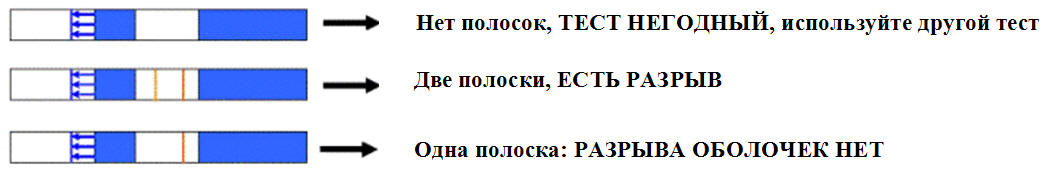 Нет полосок, ТЕСТ НЕГОДНЫЙ, используйте другой тест

Две полоски, ЕСТЬ РАЗРЫВ

Одна полоска: РАЗРЫВА ОБОЛОЧЕК НЕТ